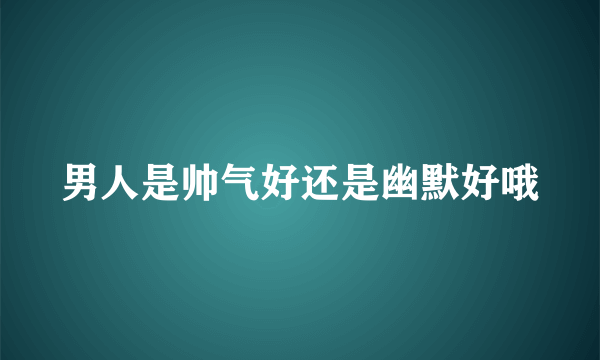 男人是帅气好还是幽默好哦